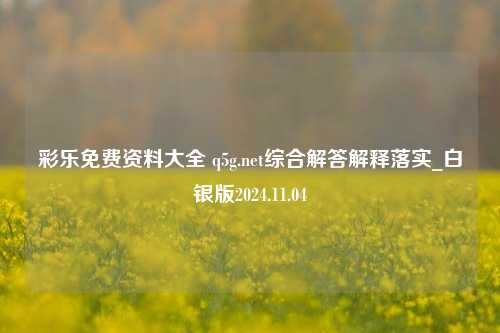 彩乐免费资料大全 q5g.net综合解答解释落实_白银版2024.11.04